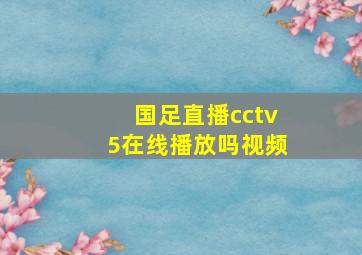 国足直播cctv5在线播放吗视频